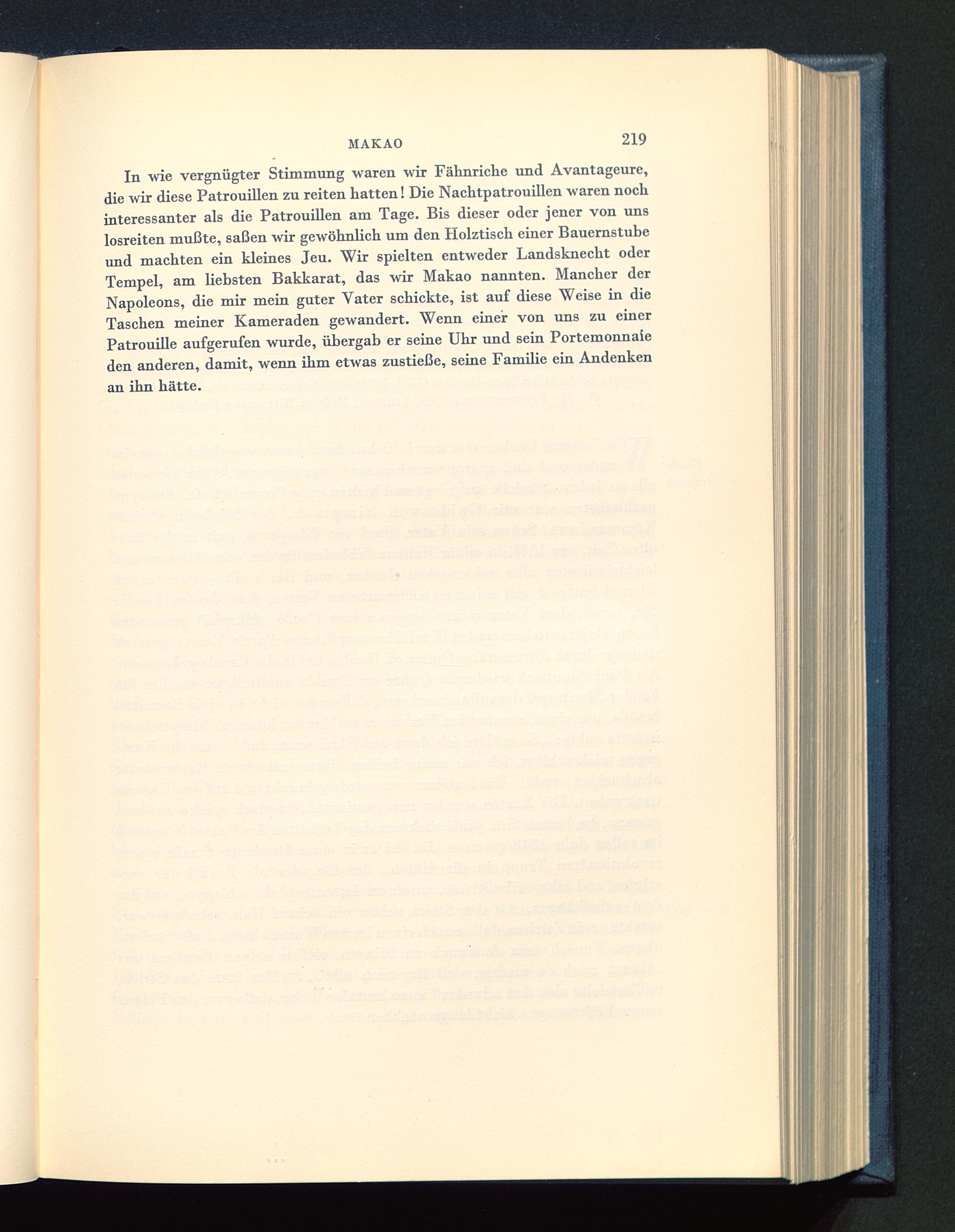 MAKAO 219

In wie vergnügter Stimmung waren wir Fähnriche und Avantageure, die wir diese Patrouillen zu reiten hatten! Die Nachtpatrouillen waren noch interessanter als die Patrouillen am Tage. Bis dieser oder jener von uns losreiten mußte, saßen wir gewöhnlich um den Holztisch einer Bauernstube und machten ein kleines Jeu. Wir spielten entweder Landsknecht oder Tempel, am liebsten Bakkarat, das wir Makao nannten. Mancher der Napoleons, die mir mein guter Vater schickte, ist auf diese Weise in die Taschen meiner Kameraden gewandert. Wenn einer von uns zu einer Patrouille aufgerufen wurde, übergab er seine Uhr und sein Portemonnaie den anderen, damit, wenn ihm etwas zustieße, seine Familie ein Andenken an ihn hätte.